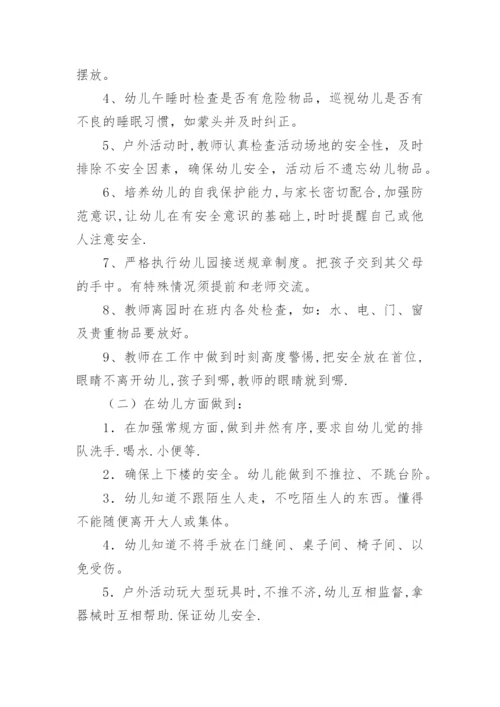 摆放。

4、幼儿午睡时检查是否有危险物品，巡视幼儿是否有不良的睡眠习惯，如蒙头并及时纠正。

5、户外活动时,教师认真检查活动场地的安全性，及时排除不安全因素，确保幼儿安全，活动后不遗忘幼儿物品。

6、培养幼儿的自我保护能力,与家长密切配合,加强防范意识,让幼儿在有安全意识的基础上,时时提醒自己或他人注意安全.

7、严格执行幼儿园接送规章制度。把孩子交到其父母的手中。有特殊情况须提前和老师交流。

8、教师离园时在班内各处检查，如：水、电、门、窗及贵重物品要放好。

9、教师在工作中做到时刻高度警惕,把安全放在首位,眼睛不离开幼儿,孩子到哪,教师的眼睛就到哪.

（二）在幼儿方面做到：

1．在加强常规方面,做到井然有序,要求自幼儿觉的排队洗手.喝水.小便等.

2．确保上下楼的安全。幼儿能做到不推拉、不跳台阶。

3．幼儿知道不跟陌生人走，不吃陌生人的东西。懂得不能随便离开大人或集体。

4．幼儿知道不将手放在门缝间、桌子间、椅子间、以免受伤。

5．户外活动玩大型玩具时,不推不济,幼儿互相监督,拿器械时互相帮助.保证幼儿安全.